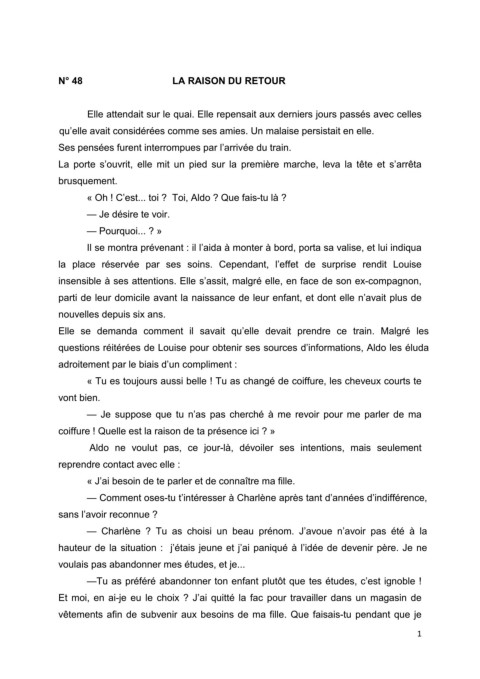 N° 48 LA RAISON DU RETOUR

Elle attendait sur le quai. Elle repensait aux derniers jours passés avec celles qu'elle avait considérées comme ses amies. Un malaise persistait en elle.
Ses pensées furent interrompues par l'arrivée du train.
La porte s'ouvrit, elle mit un pied sur la première marche, leva la tête et s'arrêta brusquement.

« Oh ! C'est... toi ? Toi, Aldo ? Que fais-tu là ?

— Je désire te voir.

— Pourquoi... ? »

Il se montra prévenant : il l'aida à monter à bord, porta sa valise, et lui indiqua la place réservée par ses soins. Cependant, l'effet de surprise rendit Louise insensible à ses attentions. Elle s'assit, malgré elle, en face de son ex-compagnon, parti de leur domicile avant la naissance de leur enfant, et dont elle n'avait plus de nouvelles depuis six ans.
Elle se demanda comment il savait qu'elle devait prendre ce train. Malgré les questions réitérées de Louise pour obtenir ses sources d'informations, Aldo les éluda adroitement par le biais d'un compliment :

« Tu es toujours aussi belle ! Tu as changé de coiffure, les cheveux courts te vont bien.

— Je suppose que tu n'as pas cherché à me revoir pour me parler de ma coiffure ! Quelle est la raison de ta présence ici ? »

Aldo ne voulut pas, ce jour-là, dévoiler ses intentions, mais seulement reprendre contact avec elle :

« J'ai besoin de te parler et de connaître ma fille.

— Comment oses-tu t'intéresser à Charlène après tant d'années d'indifférence, sans l'avoir reconnue ?

— Charlène ? Tu as choisi un beau prénom. J'avoue n'avoir pas été à la hauteur de la situation : j'étais jeune et j'ai paniqué à l'idée de devenir père. Je ne voulais pas abandonner mes études, et je...

—Tu as préféré abandonner ton enfant plutôt que tes études, c'est ignoble ! Et moi, en ai-je eu le choix ? J'ai quitté la fac pour travailler dans un magasin de vêtements afin de subvenir aux besoins de ma fille. Que faisais-tu pendant que je

1